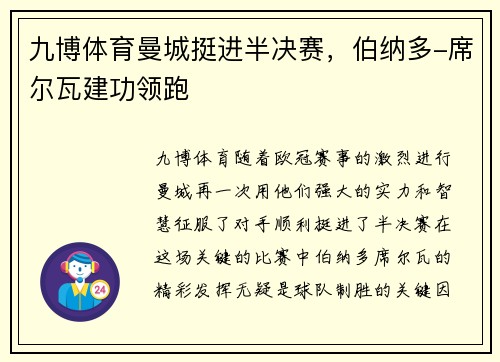 九博体育曼城挺进半决赛，伯纳多-席尔瓦建功领跑

九博体育随着欧冠赛事的激烈进行曼城再一次用他们强大的实力和智慧征服了对手顺利挺进了半决赛在这场关键的比赛中伯纳多席尔瓦的精彩发挥无疑是球队制胜的关键因

24